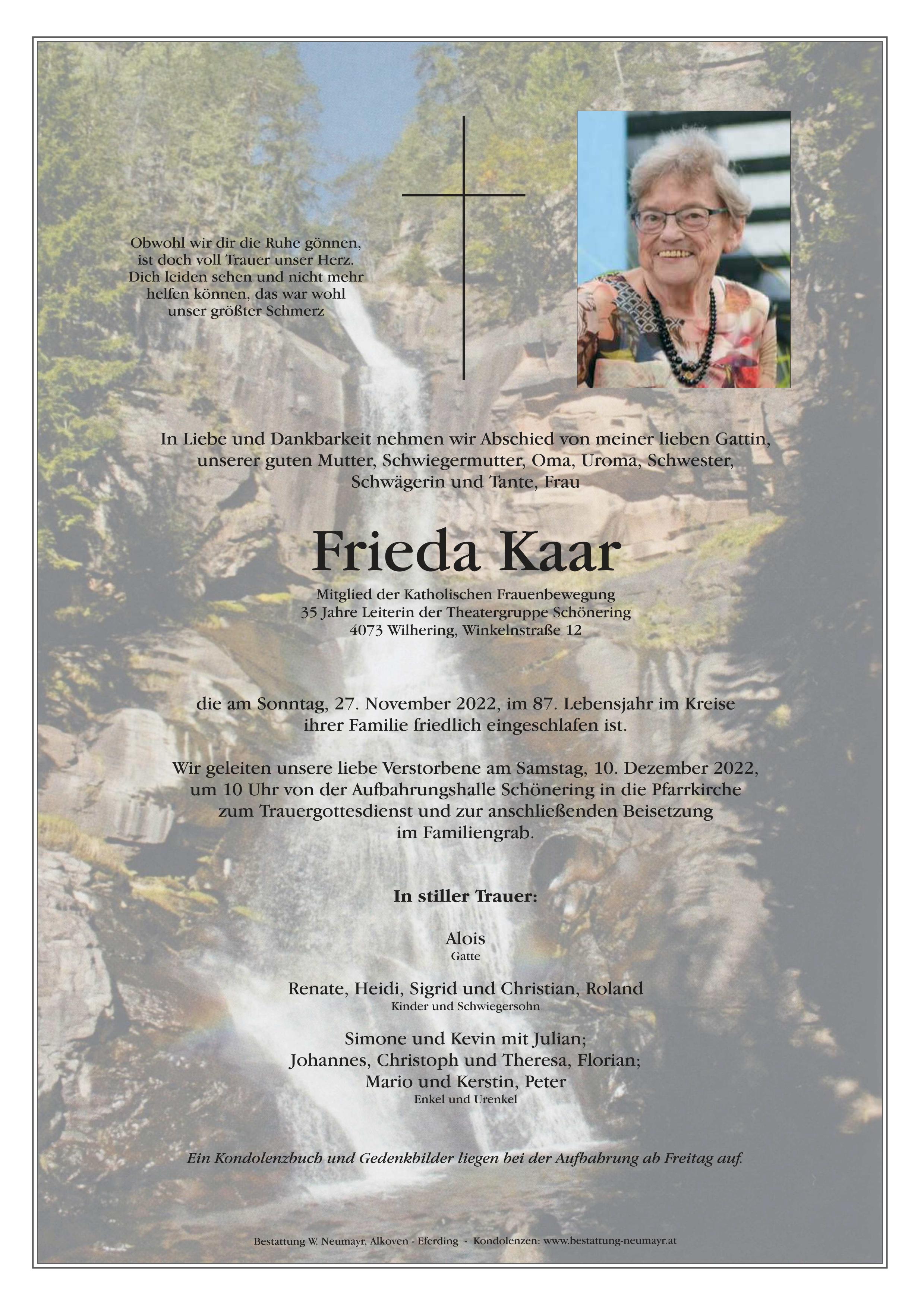 Obwohl wir dir die Ruhe gönnen, ist doch voll Trauer unser Herz. Dich leiden sehen und nicht mehr helfen können, das war wohl unser größter Schmerz

In Liebe und Dankbarkeit nehmen wir Abschied von meiner lieben Gattin, unserer guten Mutter, Schwiegermutter, Oma, Uroma, Schwester, Schwägerin und Tante, Frau

Frieda Kaar

Mitglied der Katholischen Frauenbewegung
35 Jahre Leiterin der Theatergruppe Schönering
4073 Wilhering, Winkelnstraße 12

die am Sonntag, 27. November 2022, im 87. Lebensjahr im Kreise ihrer Familie friedlich eingeschlafen ist.

Wir geleiten unsere liebe Verstorbene am Samstag, 10. Dezember 2022, um 10 Uhr von der Aufbahrungshalle Schönering in die Pfarrkirche zum Trauergottesdienst und zur anschließenden Beisetzung im Familiengrab.

In stiller Trauer:

Alois
Gatte

Renate, Heidi, Sigrid und Christian, Roland
Kinder und Schwiegersohn

Simone und Kevin mit Julian;
Johannes, Christoph und Theresa, Florian;
Mario und Kerstin, Peter
Enkel und Urenkel

Ein Kondolenzbuch und Gedenkbilder liegen bei der Aufbahrung ab Freitag auf.

Bestattung W. Neumayr, Alkoven - Eferding - Kondolenzen: www.bestattung-neumayr.at